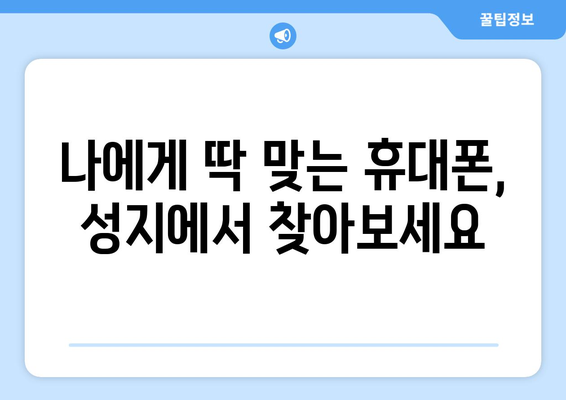 꿀팁정보

나에게 딱 맞는 휴대폰, 성지에서 찾아보세요